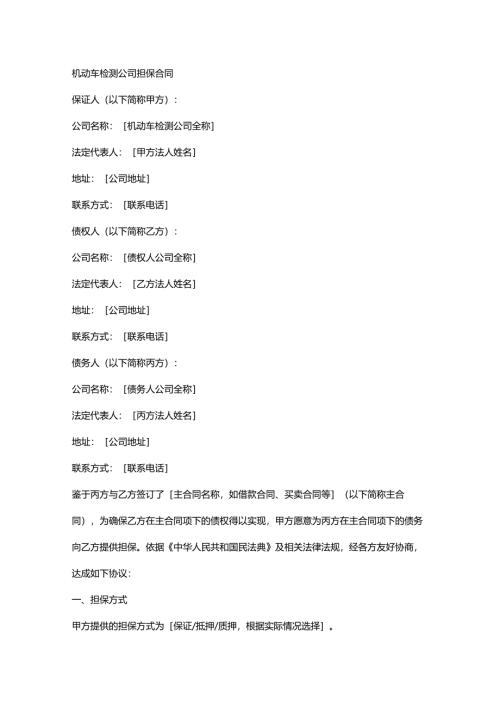 机动车检测公司担保合同

保证人（以下简称甲方）：

公司名称：［机动车检测公司全称］

法定代表人：［甲方法人姓名］

地址：［公司地址］

联系方式：［联系电话］

债权人（以下简称乙方）：

公司名称：［债权人公司全称］

法定代表人：［乙方法人姓名］

地址：［公司地址］

联系方式：［联系电话］

债务人（以下简称丙方）：

公司名称：［债务人公司全称］

法定代表人：［丙方法人姓名］

地址：［公司地址］

联系方式：［联系电话］

鉴于丙方与乙方签订了［主合同名称，如借款合同、买卖合同等］（以下简称主合同），为确保乙方在主合同项下的债权得以实现，甲方愿意为丙方在主合同项下的债务向乙方提供担保。依据《中华人民共和国民法典》及相关法律法规，经各方友好协商，达成如下协议：

一、担保方式

甲方提供的担保方式为［保证/抵押/质押，根据实际情况选择］。